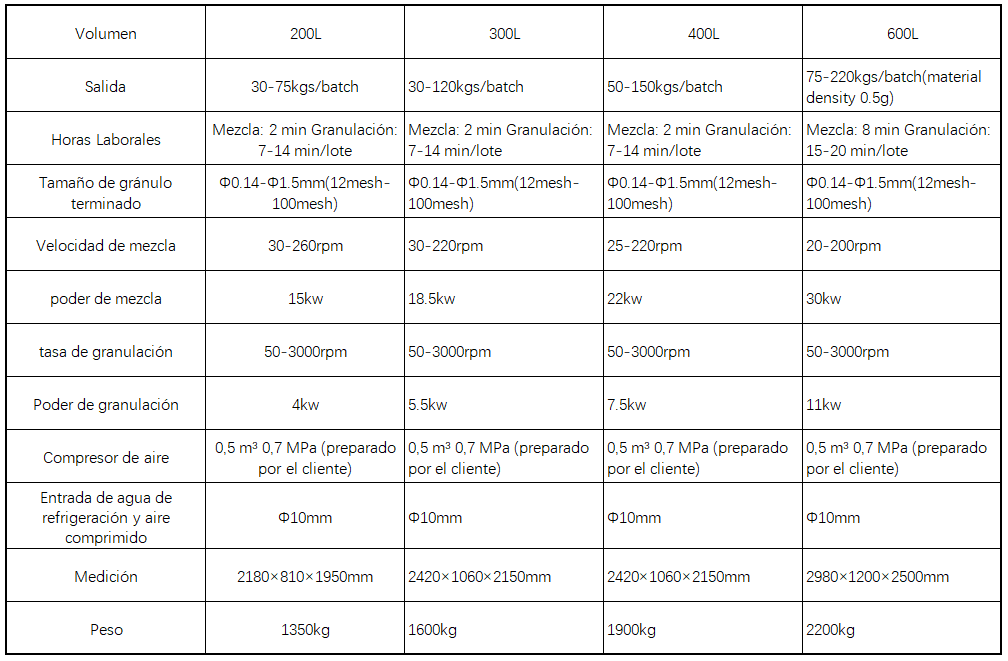 | Volumen | 200L | 300L | 400L | 600L |
|---|---|---|---|---|
| Salida | 30-75kgs/batch | 30-120kgs/batch | 50-150kgs/batch | 75-220kgs/batch(material density 0.5g) |
| Horas Laborales | Mezcla: 2 min Granulación: 7-14 min/lote | Mezcla: 2 min Granulación: 7-14 min/lote | Mezcla: 2 min Granulación: 7-14 min/lote | Mezcla: 8 min Granulación: 15-20 min/lote |
| Tamaño de gránulo terminado | Φ0.14-Φ1.5mm(12mesh-100mesh) | Φ0.14-Φ1.5mm(12mesh-100mesh) | Φ0.14-Φ1.5mm(12mesh-100mesh) | Φ0.14-Φ1.5mm(12mesh-100mesh) |
| Velocidad de mezcla | 30-260rpm | 30-220rpm | 25-220rpm | 20-200rpm |
| poder de mezcla | 15kw | 18.5kw | 22kw | 30kw |
| tasa de granulación | 50-3000rpm | 50-3000rpm | 50-3000rpm | 50-3000rpm |
| Poder de granulación | 4kw | 5.5kw | 7.5kw | 11kw |
| Compresor de aire | 0,5 m³ 0,7 MPa (preparado por el cliente) | 0,5 m³ 0,7 MPa (preparado por el cliente) | 0,5 m³ 0,7 MPa (preparado por el cliente) | 0,5 m³ 0,7 MPa (preparado por el cliente) |
| Entrada de agua de refrigeración y aire comprimido | Φ10mm | Φ10mm | Φ10mm | Φ10mm |
| Medición | 2180×810×1950mm | 2420×1060×2150mm | 2420×1060×2150mm | 2980×1200×2500mm |
| Peso | 1350kg | 1600kg | 1900kg | 2200kg |